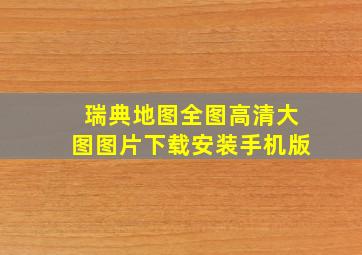 瑞典地图全图高清大图图片下载安装手机版